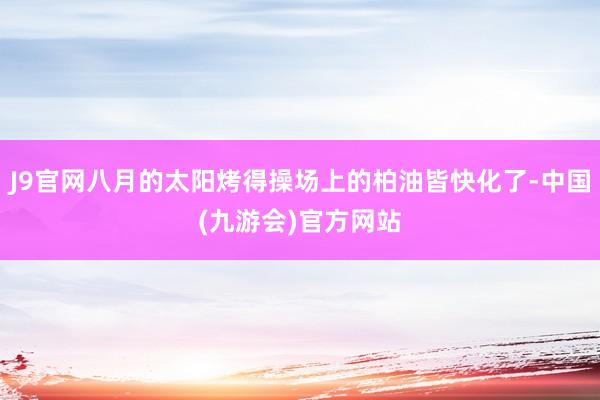 J9官网八月的太阳烤得操场上的柏油皆快化了-中国(九游会)官方网站